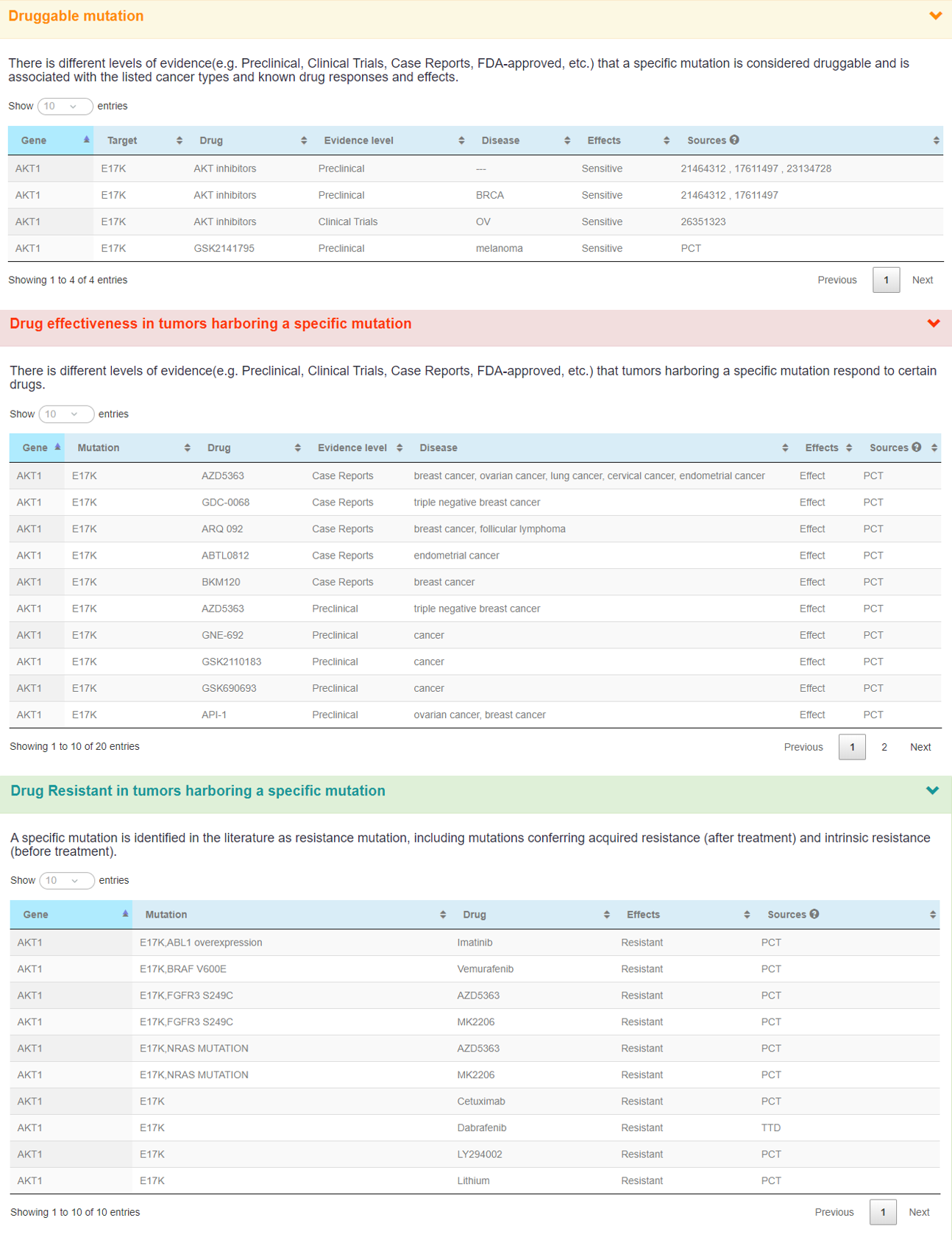 Druggable mutation

There is different levels of evidence(e.g. Preclinical, Clinical Trials, Case Reports, FDA-approved, etc.) that a specific mutation is considered druggable and is associated with the listed cancer types and known drug responses and effects.

Show 10 entries

| Gene | Target | Drug | Evidence level | Disease | Effects | Sources |
|---|---|---|---|---|---|---|
| AKT1 | E17K | AKT inhibitors | Preclinical | --- | Sensitive | 21464312 , 17611497 , 23134728 |
| AKT1 | E17K | AKT inhibitors | Preclinical | BRCA | Sensitive | 21464312 , 17611497 |
| AKT1 | E17K | AKT inhibitors | Clinical Trials | OV | Sensitive | 26351323 |
| AKT1 | E17K | GSK2141795 | Preclinical | melanoma | Sensitive | PCT |

Showing 1 to 4 of 4 entries

Previous 1 Next

Drug effectiveness in tumors harboring a specific mutation

There is different levels of evidence(e.g. Preclinical, Clinical Trials, Case Reports, FDA-approved, etc.) that tumors harboring a specific mutation respond to certain drugs.

Show 10 entries

| Gene | Mutation | Drug | Evidence level | Disease | Effects | Sources |
|---|---|---|---|---|---|---|
| AKT1 | E17K | AZD5363 | Case Reports | breast cancer, ovarian cancer, lung cancer, cervical cancer, endometrial cancer | Effect | PCT |
| AKT1 | E17K | GDC-0068 | Case Reports | triple negative breast cancer | Effect | PCT |
| AKT1 | E17K | ARQ 092 | Case Reports | breast cancer, follicular lymphoma | Effect | PCT |
| AKT1 | E17K | ABTL0812 | Case Reports | endometrial cancer | Effect | PCT |
| AKT1 | E17K | BKM120 | Case Reports | breast cancer | Effect | PCT |
| AKT1 | E17K | AZD5363 | Preclinical | triple negative breast cancer | Effect | PCT |
| AKT1 | E17K | GNE-692 | Preclinical | cancer | Effect | PCT |
| AKT1 | E17K | GSK2110183 | Preclinical | cancer | Effect | PCT |
| AKT1 | E17K | GSK690693 | Preclinical | cancer | Effect | PCT |
| AKT1 | E17K | API-1 | Preclinical | ovarian cancer, breast cancer | Effect | PCT |

Showing 1 to 10 of 20 entries

Previous 1 2 Next

Drug Resistant in tumors harboring a specific mutation

A specific mutation is identified in the literature as resistance mutation, including mutations conferring acquired resistance (after treatment) and intrinsic resistance (before treatment).

Show 10 entries

| Gene | Mutation | Drug | Effects | Sources |
|---|---|---|---|---|
| AKT1 | E17K,ABL1 overexpression | Imatinib | Resistant | PCT |
| AKT1 | E17K,BRAF V600E | Vemurafenib | Resistant | PCT |
| AKT1 | E17K,FGFR3 S249C | AZD5363 | Resistant | PCT |
| AKT1 | E17K,FGFR3 S249C | MK2206 | Resistant | PCT |
| AKT1 | E17K,NRAS MUTATION | AZD5363 | Resistant | PCT |
| AKT1 | E17K,NRAS MUTATION | MK2206 | Resistant | PCT |
| AKT1 | E17K | Cetuximab | Resistant | PCT |
| AKT1 | E17K | Dabrafenib | Resistant | TTD |
| AKT1 | E17K | LY294002 | Resistant | PCT |
| AKT1 | E17K | Lithium | Resistant | PCT |

Showing 1 to 10 of 10 entries

Previous 1 Next